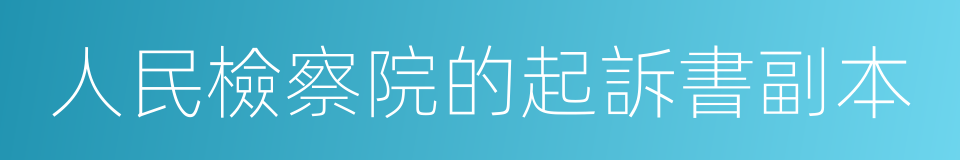 人民檢察院的起訴書副本